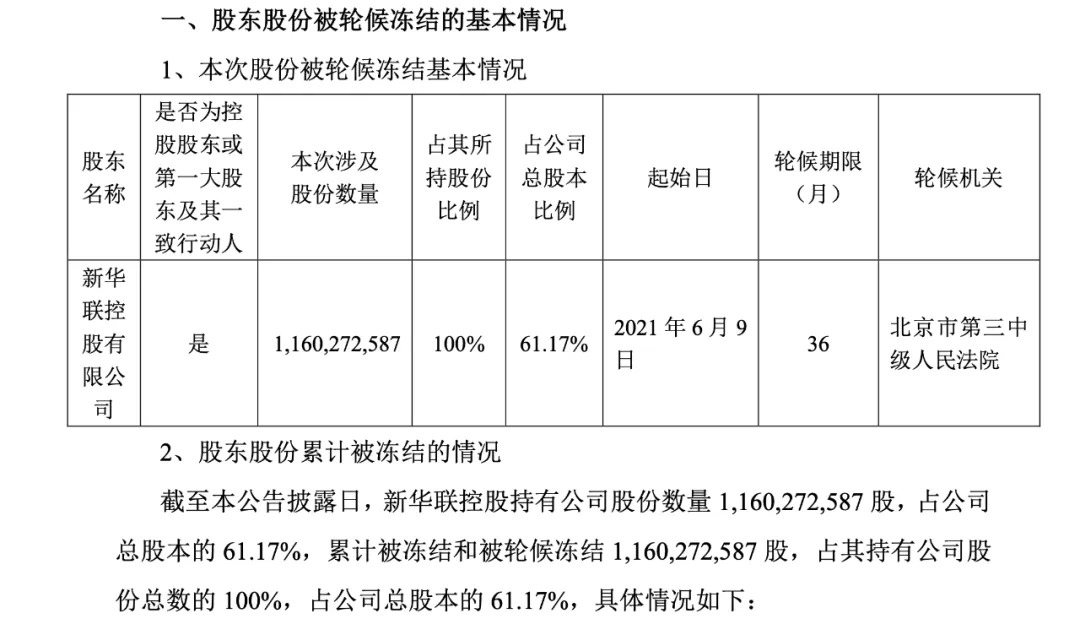 一、股东股份被轮候冻结的基本情况

1、本次股份被轮候冻结基本情况

| 股东名称 | 是否为控股股东或第一大股东及其一致行动人 | 本次涉及股份数量 | 占其所持股份比例 | 占公司总股本比例 | 起始日 | 轮候期限（月） | 轮候机关 |
|---|---|---|---|---|---|---|---|
| 新华联控股有限公司 | 是 | 1,160,272,587 | 100% | 61.17% | 2021 年 6 月 9 日 | 36 | 北京市第三中级人民法院 |

2、股东股份累计被冻结的情况

截至本公告披露日，新华联控股持有公司股份数量 1,160,272,587 股，占公司总股本的 61.17%，累计被冻结和被轮候冻结 1,160,272,587 股，占其持有公司股份总数的 100%，占公司总股本的 61.17%，具体情况如下：